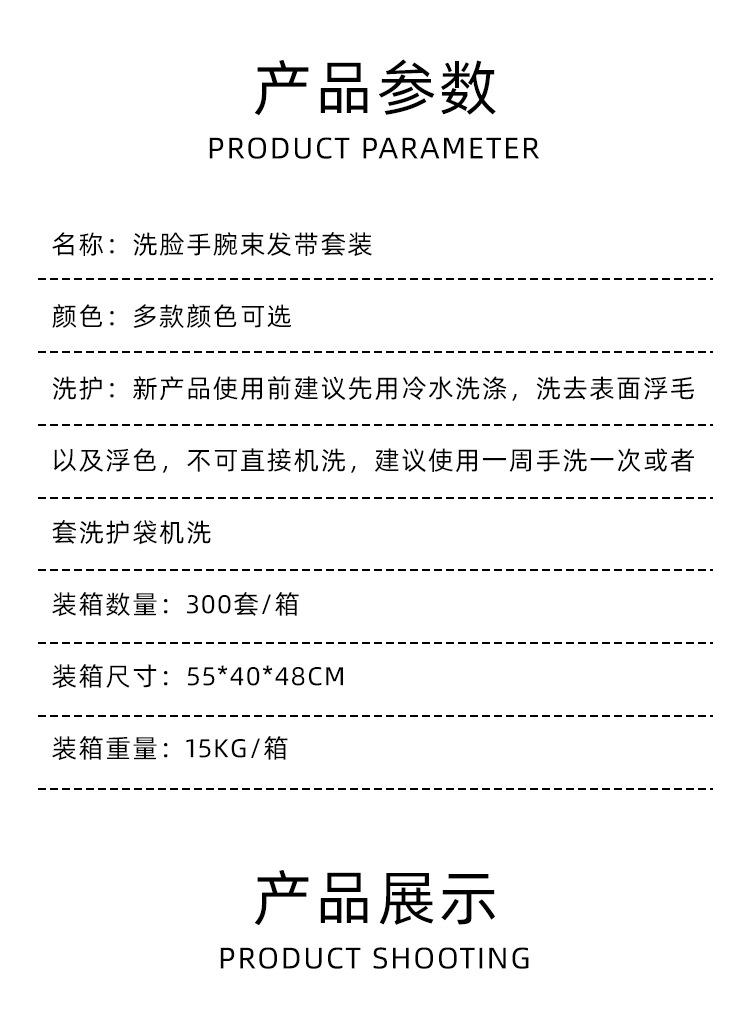 产品参数
PRODUCT PARAMETER

名称：洗脸手腕束发带套装

颜色：多款颜色可选

洗护：新产品使用前建议先用冷水洗涤，洗去表面浮毛以及浮色，不可直接机洗，建议使用一周手洗一次或者套洗护袋机洗

装箱数量：300套/箱

装箱尺寸：55*40*48CM

装箱重量：15KG/箱

产品展示
PRODUCT SHOOTING